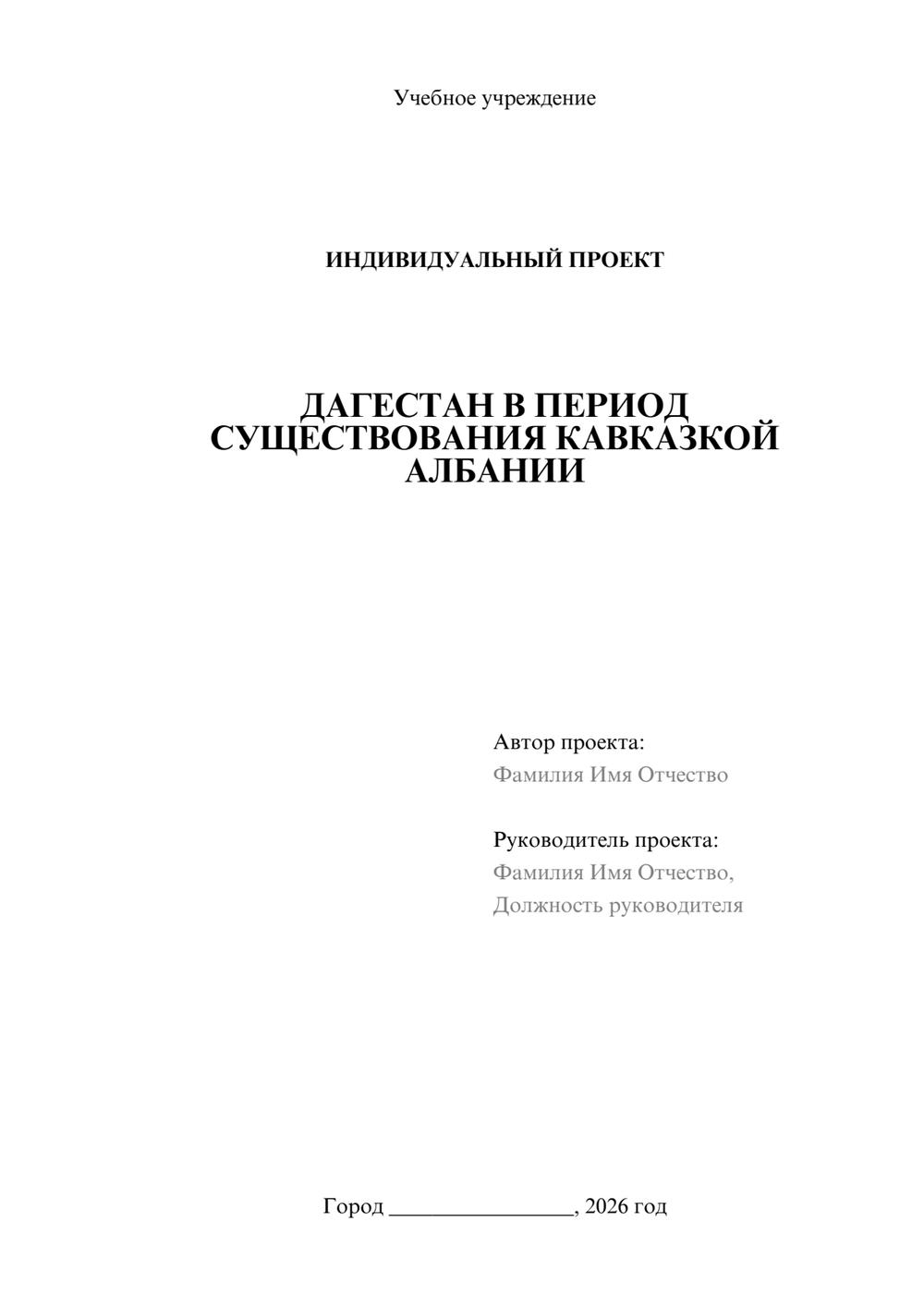 Учебное учреждение

ИНДИВИДУАЛЬНЫЙ ПРОЕКТ

ДАГЕСТАН В ПЕРИОД СУЩЕСТВОВАНИЯ КАВКАЗКОЙ АЛБАНИИ

Автор проекта:
Фамилия Имя Отчество

Руководитель проекта:
Фамилия Имя Отчество,
Должность руководителя

Город ________________, 2026 год